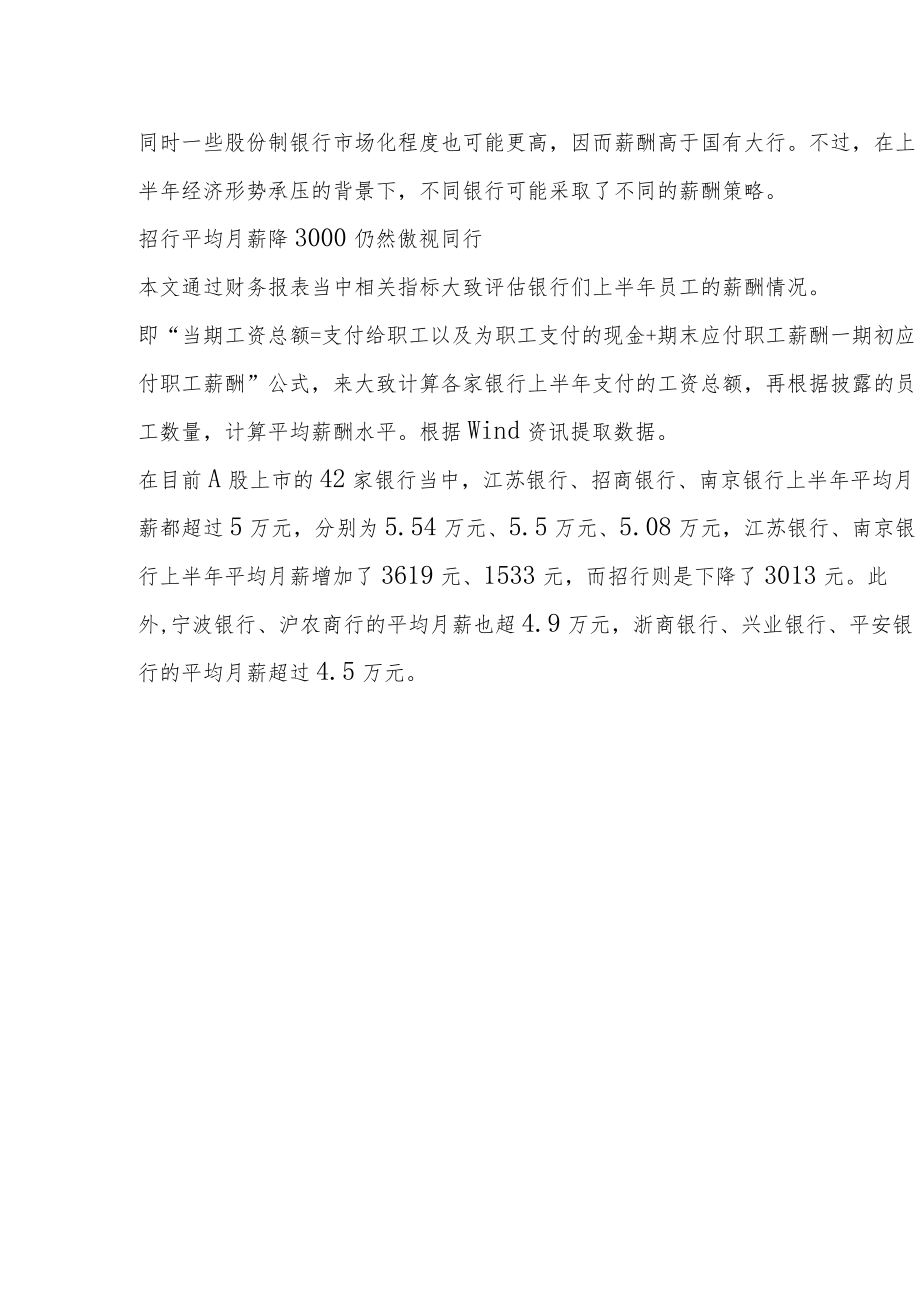 同时一些股份制银行市场化程度也可能更高，因而薪酬高于国有大行。不过，在上半年经济形势承压的背景下，不同银行可能采取了不同的薪酬策略。

招行平均月薪降3000仍然傲视同行

本文通过财务报表当中相关指标大致评估银行们上半年员工的薪酬情况。

即“当期工资总额=支付给职工以及为职工支付的现金+期末应付职工薪酬一期初应付职工薪酬”公式，来大致计算各家银行上半年支付的工资总额，再根据披露的员工数量，计算平均薪酬水平。根据Wind资讯提取数据。

在目前A股上市的42家银行当中，江苏银行、招商银行、南京银行上半年平均月薪都超过5万元，分别为5.54万元、5.5万元、5.08万元，江苏银行、南京银行上半年平均月薪增加了3619元、1533元，而招行则是下降了3013元。此外,宁波银行、沪农商行的平均月薪也超4.9万元，浙商银行、兴业银行、平安银行的平均月薪超过4.5万元。